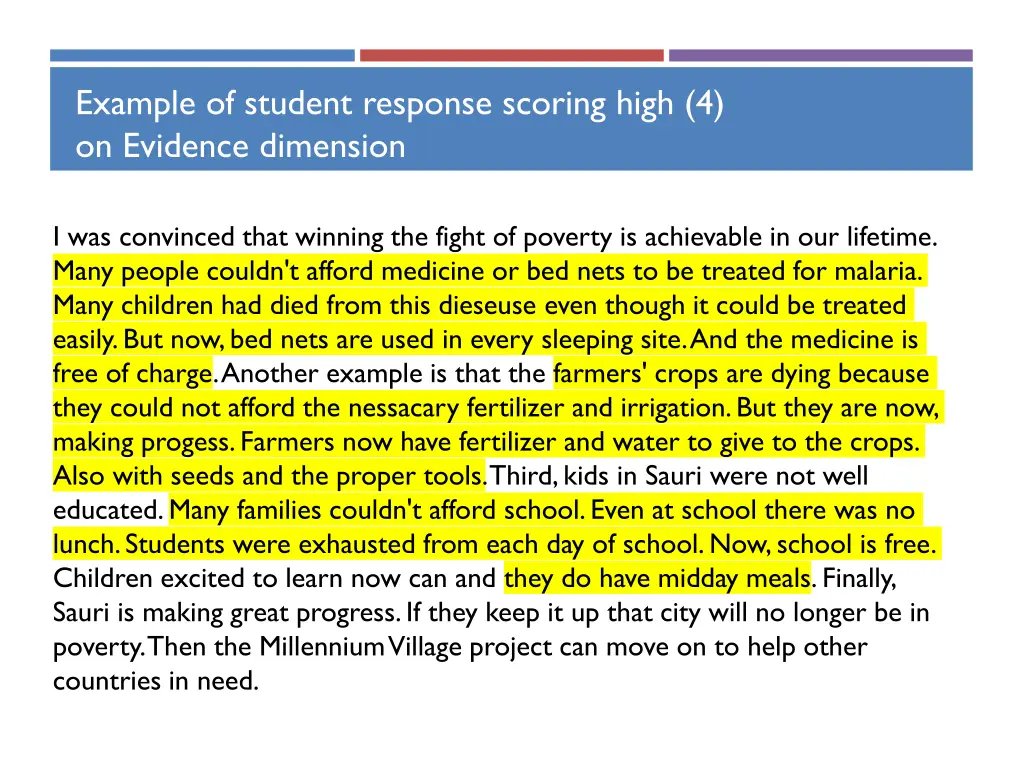 Example of student response scoring high (4) on Evidence dimension

I was convinced that winning the fight of poverty is achievable in our lifetime. Many people couldn't afford medicine or bed nets to be treated for malaria. Many children had died from this dieseuse even though it could be treated easily. But now, bed nets are used in every sleeping site. And the medicine is free of charge. Another example is that the farmers' crops are dying because they could not afford the nessacary fertilizer and irrigation. But they are now, making progess. Farmers now have fertilizer and water to give to the crops. Also with seeds and the proper tools. Third, kids in Sauri were not well educated. Many families couldn't afford school. Even at school there was no lunch. Students were exhausted from each day of school. Now, school is free. Children excited to learn now can and they do have midday meals. Finally, Sauri is making great progress. If they keep it up that city will no longer be in poverty. Then the Millennium Village project can move on to help other countries in need.